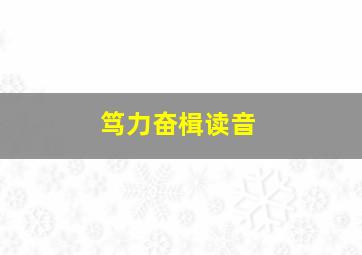 笃力奋楫读音